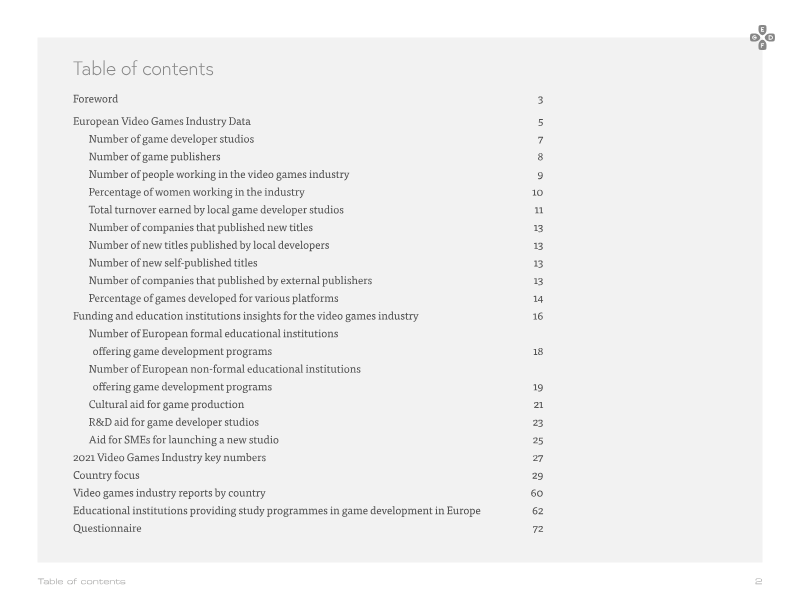 E
G D
F

Table of contents

| | |
|---|---|
| Foreword | 3 |
| European Video Games Industry Data | 5 |
| Number of game developer studios | 7 |
| Number of game publishers | 8 |
| Number of people working in the video games industry | 9 |
| Percentage of women working in the industry | 10 |
| Total turnover earned by local game developer studios | 11 |
| Number of companies that published new titles | 13 |
| Number of new titles published by local developers | 13 |
| Number of new self-published titles | 13 |
| Number of companies that published by external publishers | 13 |
| Percentage of games developed for various platforms | 14 |
| Funding and education institutions insights for the video games industry | 16 |
| Number of European formal educational institutions offering game development programs | 18 |
| Number of European non-formal educational institutions offering game development programs | 19 |
| Cultural aid for game production | 21 |
| R&D aid for game developer studios | 23 |
| Aid for SMEs for launching a new studio | 25 |
| 2021 Video Games Industry key numbers | 27 |
| Country focus | 29 |
| Video games industry reports by country | 60 |
| Educational institutions providing study programmes in game development in Europe | 62 |
| Questionnaire | 72 |

Table of contents 2